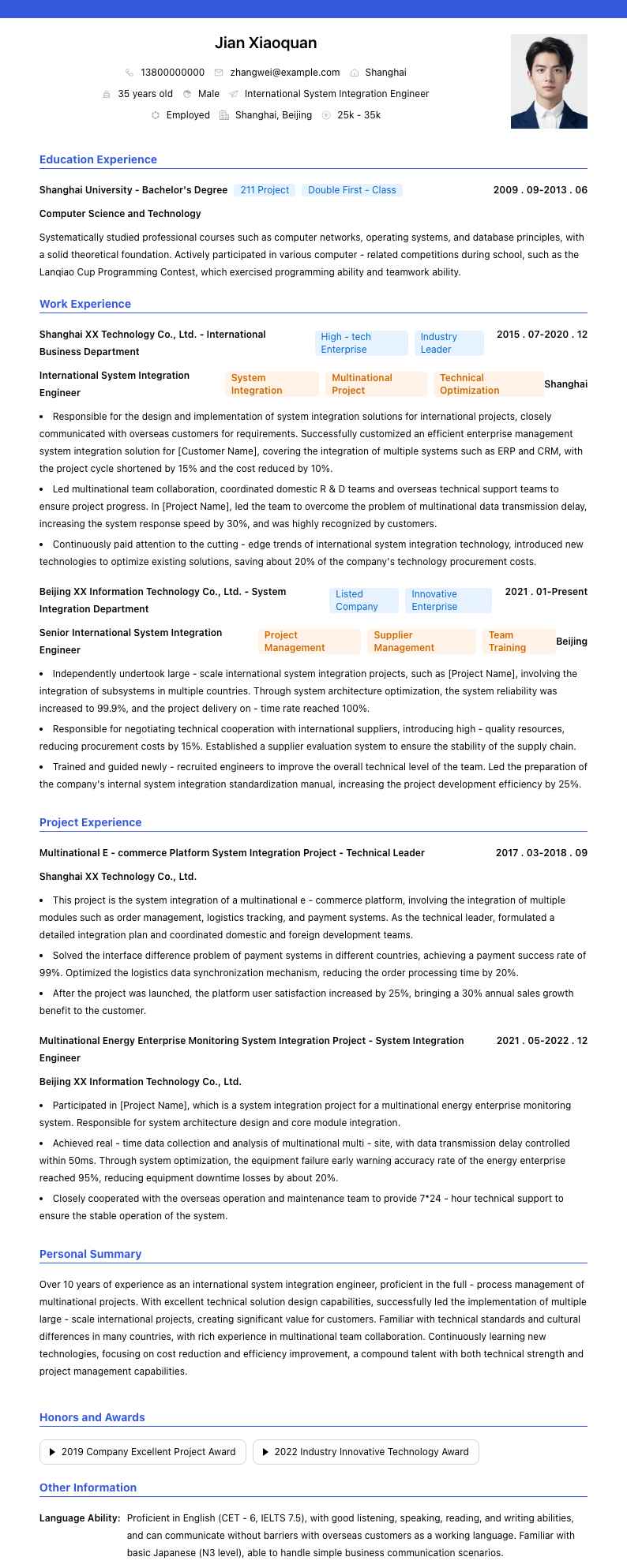 Jian Xiaoquan

13800000000 zhangwei@example.com Shanghai

35 years old Male International System Integration Engineer

Employed Shanghai, Beijing 25k - 35k

Education Experience

Shanghai University - Bachelor's Degree 211 Project Double First - Class 2009 . 09-2013 . 06

Computer Science and Technology

Systematically studied professional courses such as computer networks, operating systems, and database principles, with a solid theoretical foundation. Actively participated in various computer - related competitions during school, such as the Lanqiao Cup Programming Contest, which exercised programming ability and teamwork ability.

Work Experience

Shanghai XX Technology Co., Ltd. - International Business Department High - tech Enterprise Industry Leader 2015 . 07-2020 . 12

International System Integration Engineer System Integration Multinational Project Technical Optimization Shanghai

• Responsible for the design and implementation of system integration solutions for international projects, closely communicated with overseas customers for requirements. Successfully customized an efficient enterprise management system integration solution for [Customer Name], covering the integration of multiple systems such as ERP and CRM, with the project cycle shortened by 15% and the cost reduced by 10%.

• Led multinational team collaboration, coordinated domestic R & D teams and overseas technical support teams to ensure project progress. In [Project Name], led the team to overcome the problem of multinational data transmission delay, increasing the system response speed by 30%, and was highly recognized by customers.

• Continuously paid attention to the cutting - edge trends of international system integration technology, introduced new technologies to optimize existing solutions, saving about 20% of the company's technology procurement costs.

Beijing XX Information Technology Co., Ltd. - System Integration Department Listed Company Innovative Enterprise 2021 . 01-Present

Senior International System Integration Engineer Project Management Supplier Management Team Training Beijing

• Independently undertook large - scale international system integration projects, such as [Project Name], involving the integration of subsystems in multiple countries. Through system architecture optimization, the system reliability was increased to 99.9%, and the project delivery on - time rate reached 100%.

• Responsible for negotiating technical cooperation with international suppliers, introducing high - quality resources, reducing procurement costs by 15%. Established a supplier evaluation system to ensure the stability of the supply chain.

• Trained and guided newly - recruited engineers to improve the overall technical level of the team. Led the preparation of the company's internal system integration standardization manual, increasing the project development efficiency by 25%.

Project Experience

Multinational E - commerce Platform System Integration Project - Technical Leader 2017 . 03-2018 . 09

Shanghai XX Technology Co., Ltd.

• This project is the system integration of a multinational e - commerce platform, involving the integration of multiple modules such as order management, logistics tracking, and payment systems. As the technical leader, formulated a detailed integration plan and coordinated domestic and foreign development teams.

• Solved the interface difference problem of payment systems in different countries, achieving a payment success rate of 99%. Optimized the logistics data synchronization mechanism, reducing the order processing time by 20%.

• After the project was launched, the platform user satisfaction increased by 25%, bringing a 30% annual sales growth benefit to the customer.

Multinational Energy Enterprise Monitoring System Integration Project - System Integration Engineer 2021 . 05-2022 . 12

Beijing XX Information Technology Co., Ltd.

• Participated in [Project Name], which is a system integration project for a multinational energy enterprise monitoring system. Responsible for system architecture design and core module integration.

• Achieved real - time data collection and analysis of multinational multi - site, with data transmission delay controlled within 50ms. Through system optimization, the equipment failure early warning accuracy rate of the energy enterprise reached 95%, reducing equipment downtime losses by about 20%.

• Closely cooperated with the overseas operation and maintenance team to provide 7*24 - hour technical support to ensure the stable operation of the system.

Personal Summary

Over 10 years of experience as an international system integration engineer, proficient in the full - process management of multinational projects. With excellent technical solution design capabilities, successfully led the implementation of multiple large - scale international projects, creating significant value for customers. Familiar with technical standards and cultural differences in many countries, with rich experience in multinational team collaboration. Continuously learning new technologies, focusing on cost reduction and efficiency improvement, a compound talent with both technical strength and project management capabilities.

Honors and Awards

▶ 2019 Company Excellent Project Award ▶ 2022 Industry Innovative Technology Award

Other Information

Language Ability: Proficient in English (CET - 6, IELTS 7.5), with good listening, speaking, reading, and writing abilities, and can communicate without barriers with overseas customers as a working language. Familiar with basic Japanese (N3 level), able to handle simple business communication scenarios.